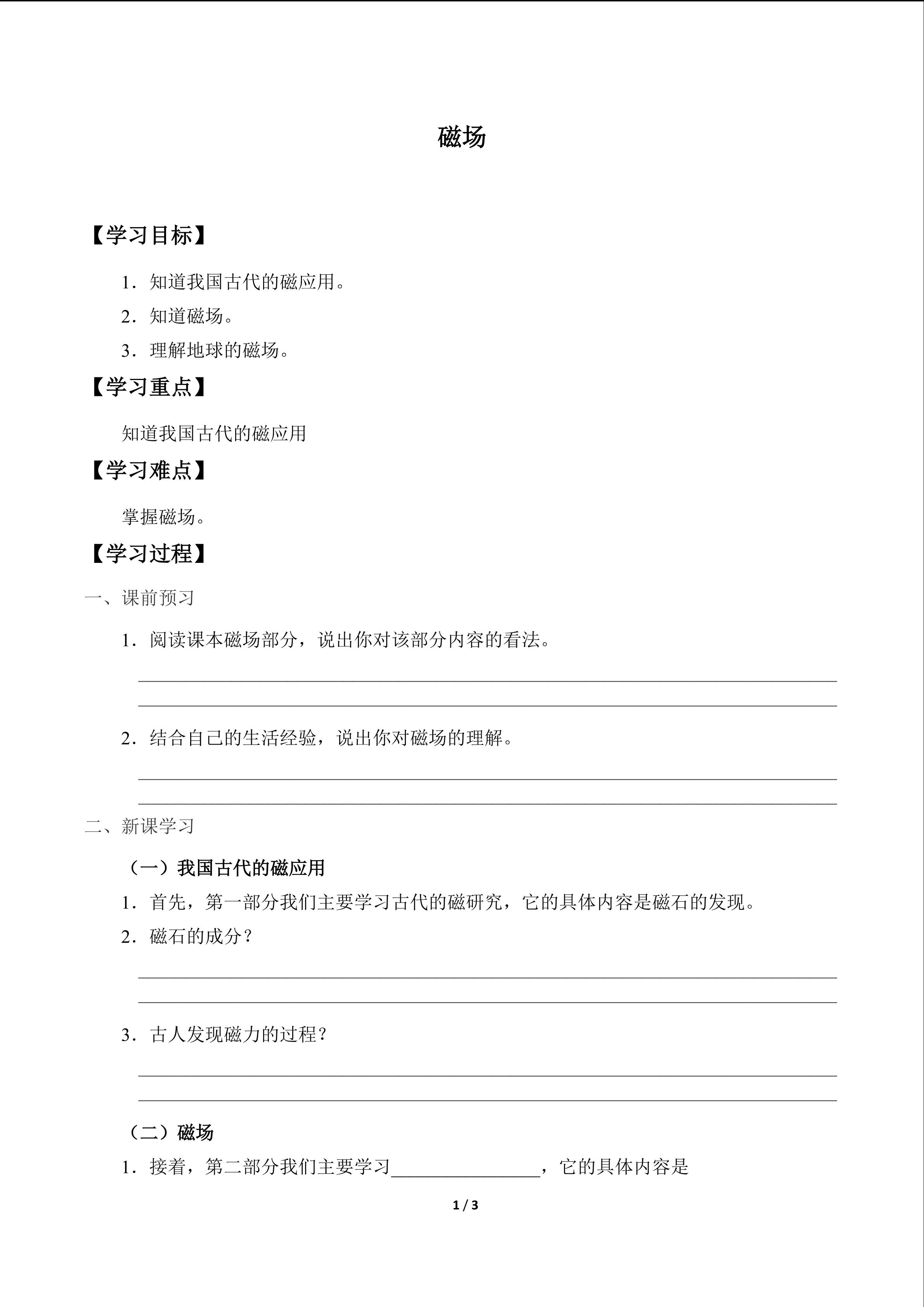 磁场

【学习目标】

1.知道我国古代的磁应用。

2.知道磁场。

3.理解地球的磁场。

【学习重点】

知道我国古代的磁应用

【学习难点】

掌握磁场。

【学习过程】

一、课前预习

1.阅读课本磁场部分，说出你对该部分内容的看法。

____

____

2.结合自己的生活经验，说出你对磁场的理解。

____

____

二、新课学习

（一）我国古代的磁应用

1.首先，第一部分我们主要学习古代的磁研究，它的具体内容是磁石的发现。

2.磁石的成分？

____

____

3.古人发现磁力的过程？

____

____

（二）磁场

1.接着，第二部分我们主要学习____，它的具体内容是

1 / 3